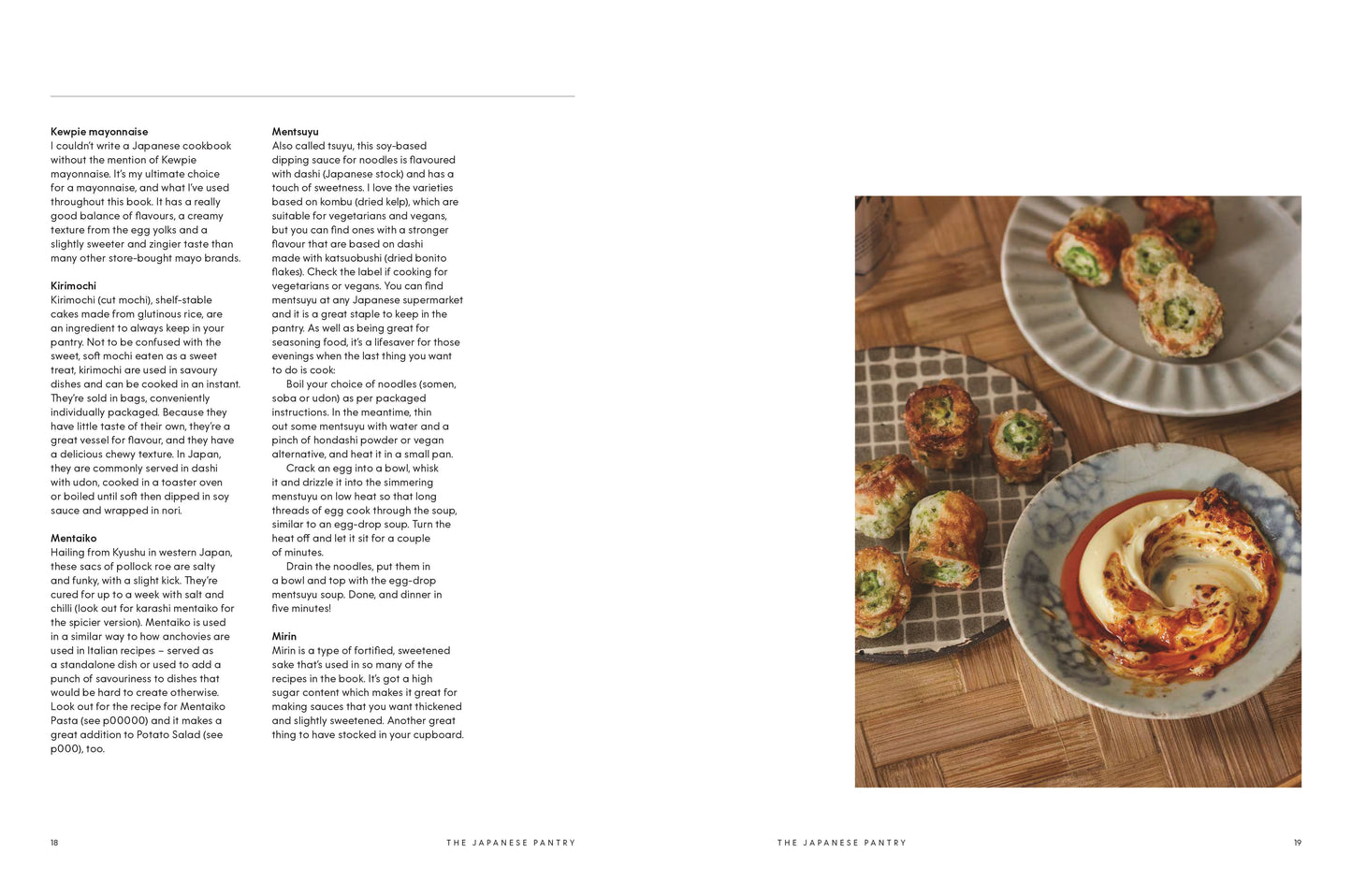 **Kewpie mayonnaise**
I couldn't write a Japanese cookbook without the mention of Kewpie mayonnaise. It's my ultimate choice for a mayonnaise, and what I've used throughout this book. It has a really good balance of flavours, a creamy texture from the egg yolks and a slightly sweeter and zingier taste than many other store-bought mayo brands.

**Kirimochi**
Kirimochi (cut mochi), shelf-stable cakes made from glutinous rice, are an ingredient to always keep in your pantry. Not to be confused with the sweet, soft mochi eaten as a sweet treat, kirimochi are used in savoury dishes and can be cooked in an instant. They're sold in bags, conveniently individually packaged. Because they have little taste of their own, they're a great vessel for flavour, and they have a delicious chewy texture. In Japan, they are commonly served in dashi with udon, cooked in a toaster oven or boiled until soft then dipped in soy sauce and wrapped in nori.

**Mentaiko**
Hailing from Kyushu in western Japan, these sacs of pollock roe are salty and funky, with a slight kick. They're cured for up to a week with salt and chilli (look out for karashi mentaiko for the spicier version). Mentaiko is used in a similar way to how anchovies are used in Italian recipes – served as a standalone dish or used to add a punch of savouriness to dishes that would be hard to create otherwise. Look out for the recipe for Mentaiko Pasta (see p00000) and it makes a great addition to Potato Salad (see p000), too.

**Mentsuyu**
Also called tsuyu, this soy-based dipping sauce for noodles is flavoured with dashi (Japanese stock) and has a touch of sweetness. I love the varieties based on kombu (dried kelp), which are suitable for vegetarians and vegans, but you can find ones with a stronger flavour that are based on dashi made with katsuobushi (dried bonito flakes). Check the label if cooking for vegetarians or vegans. You can find mentsuyu at any Japanese supermarket and it is a great staple to keep in the pantry. As well as being great for seasoning food, it's a lifesaver for those evenings when the last thing you want to do is cook:

Boil your choice of noodles (somen, soba or udon) as per packaged instructions. In the meantime, thin out some mentsuyu with water and a pinch of hondashi powder or vegan alternative, and heat it in a small pan.

Crack an egg into a bowl, whisk it and drizzle it into the simmering menstuyu on low heat so that long threads of egg cook through the soup, similar to an egg-drop soup. Turn the heat off and let it sit for a couple of minutes.

Drain the noodles, put them in a bowl and top with the egg-drop mentsuyu soup. Done, and dinner in five minutes!

**Mirin**
Mirin is a type of fortified, sweetened sake that's used in so many of the recipes in the book. It's got a high sugar content which makes it great for making sauces that you want thickened and slightly sweetened. Another great thing to have stocked in your cupboard.

18 THE JAPANESE PANTRY

THE JAPANESE PANTRY 19